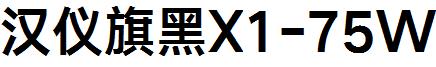 汉仪旗黑X1-75W